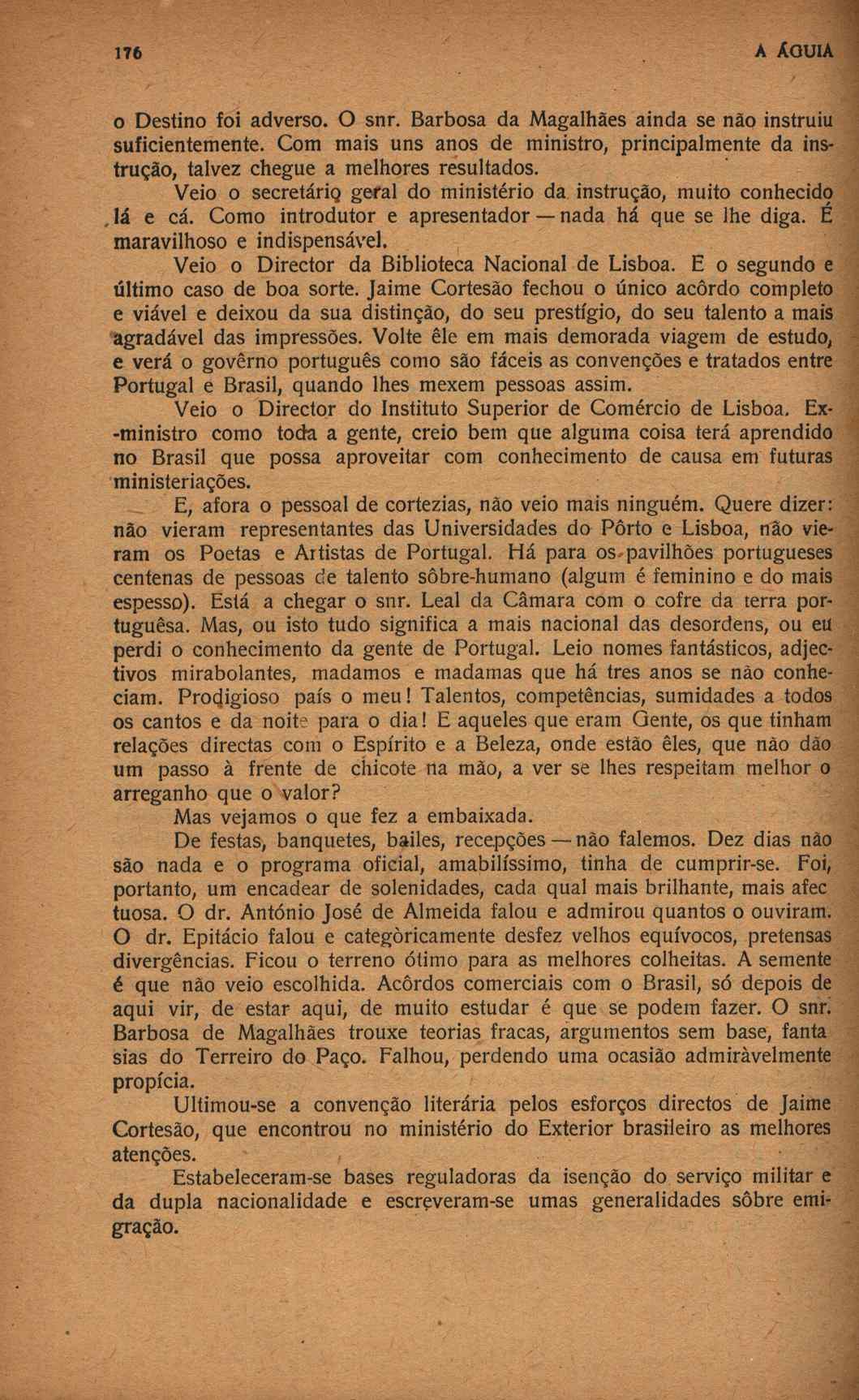 176 A ÁGUIA

o Destino foi adverso. O snr. Barbosa da Magalhães ainda se não instruiu suficientemente. Com mais uns anos de ministro, principalmente da instrução, talvez chegue a melhores resultados.

Veio o secretário geral do ministério da instrução, muito conhecido lá e cá. Como introdutor e apresentador — nada há que se lhe diga. É maravilhoso e indispensável.

Veio o Director da Biblioteca Nacional de Lisboa. E o segundo e último caso de boa sorte. Jaime Cortesão fechou o único acôrdo completo e viável e deixou da sua distinção, do seu prestígio, do seu talento a mais agradável das impressões. Volte êle em mais demorada viagem de estudo, e verá o govêrno português como são fáceis as convenções e tratados entre Portugal e Brasil, quando lhes mexem pessoas assim.

Veio o Director do Instituto Superior de Comércio de Lisboa. Ex-ministro como toda a gente, creio bem que alguma coisa terá aprendido no Brasil que possa aproveitar com conhecimento de causa em futuras ministeriações.

E, afora o pessoal de cortezias, não veio mais ninguém. Quere dizer: não vieram representantes das Universidades do Pôrto e Lisboa, não vieram os Poetas e Artistas de Portugal. Há para os pavilhões portugueses centenas de pessoas de talento sôbre-humano (algum é feminino e do mais espesso). Está a chegar o snr. Leal da Câmara com o cofre da terra portuguêsa. Mas, ou isto tudo significa a mais nacional das desordens, ou eu perdi o conhecimento da gente de Portugal. Leio nomes fantásticos, adjectivos mirabolantes, madamos e madamas que há tres anos se não conheciam. Prodigioso país o meu! Talentos, competências, sumidades a todos os cantos e da noite para o dia! E aqueles que eram Gente, os que tinham relações directas com o Espírito e a Beleza, onde estão êles, que não dão um passo à frente de chicote na mão, a ver se lhes respeitam melhor o arreganho que o valor?

Mas vejamos o que fez a embaixada.

De festas, banquetes, bailes, recepções — não falemos. Dez dias não são nada e o programa oficial, amabilíssimo, tinha de cumprir-se. Foi, portanto, um encadear de solenidades, cada qual mais brilhante, mais afectuosa. O dr. António José de Almeida falou e admirou quantos o ouviram. O dr. Epitácio falou e categòricamente desfez velhos equívocos, pretensas divergências. Ficou o terreno ótimo para as melhores colheitas. A semente é que não veio escolhida. Acôrdos comerciais com o Brasil, só depois de aqui vir, de estar aqui, de muito estudar é que se podem fazer. O snr. Barbosa de Magalhães trouxe teorias fracas, argumentos sem base, fantasias do Terreiro do Paço. Falhou, perdendo uma ocasião admiràvelmente propícia.

Ultimou-se a convenção literária pelos esforços directos de Jaime Cortesão, que encontrou no ministério do Exterior brasileiro as melhores atenções.

Estabeleceram-se bases reguladoras da isenção do serviço militar e da dupla nacionalidade e escreveram-se umas generalidades sôbre emigração.